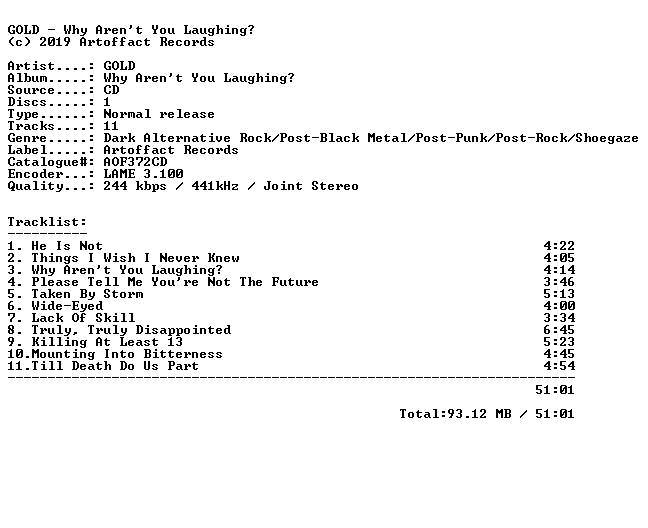 GOLD - Why Aren't You Laughing?
(c) 2019 Artoffact Records

Artist....: GOLD
Album.....: Why Aren't You Laughing?
Source....: CD
Discs.....: 1
Type......: Normal release
Tracks....: 11
Genre.....: Dark Alternative Rock/Post-Black Metal/Post-Punk/Post-Rock/Shoegaze
Label.....: Artoffact Records
Catalogue#: AOF372CD
Encoder...: LAME 3.100
Quality...: 244 kbps / 441kHz / Joint Stereo

Tracklist:
----------
1. He Is Not 4:22
2. Things I Wish I Never Knew 4:05
3. Why Aren't You Laughing? 4:14
4. Please Tell Me You're Not The Future 3:46
5. Taken By Storm 5:13
6. Wide-Eyed 4:00
7. Lack Of Skill 3:34
8. Truly, Truly Disappointed 6:45
9. Killing At Least 13 5:23
10.Mounting Into Bitterness 4:45
11.Till Death Do Us Part 4:54
------------------------------------------------------------------------
51:01

Total:93.12 MB / 51:01